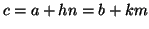 $c = a + hn = b + km$